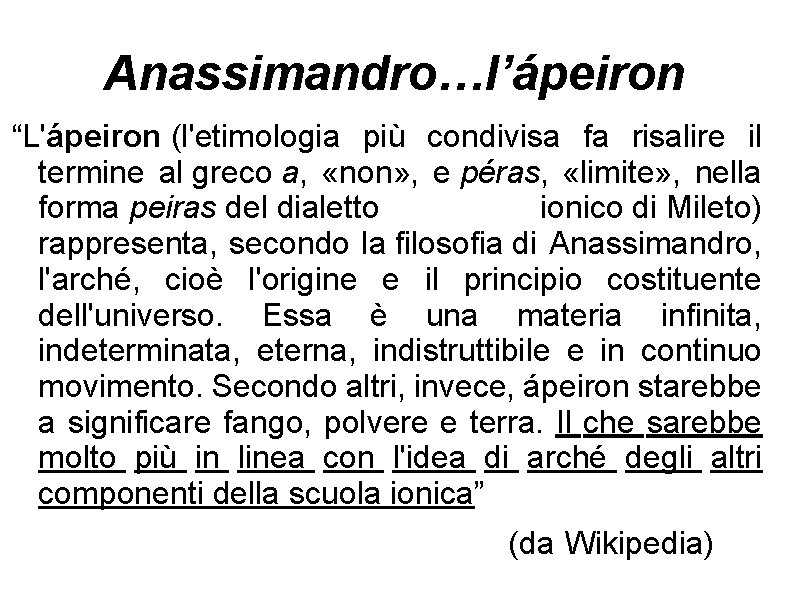 Anassimandro...l'ápeiron

"L'ápeiron (l'etimologia più condivisa fa risalire il termine al greco a, «non», e péras, «limite», nella forma peiras del dialetto ionico di Mileto) rappresenta, secondo la filosofia di Anassimandro, l'arché, cioè l'origine e il principio costituente dell'universo. Essa è una materia infinita, indeterminata, eterna, indistruttibile e in continuo movimento. Secondo altri, invece, ápeiron starebbe a significare fango, polvere e terra. Il che sarebbe molto più in linea con l'idea di arché degli altri componenti della scuola ionica"

(da Wikipedia)